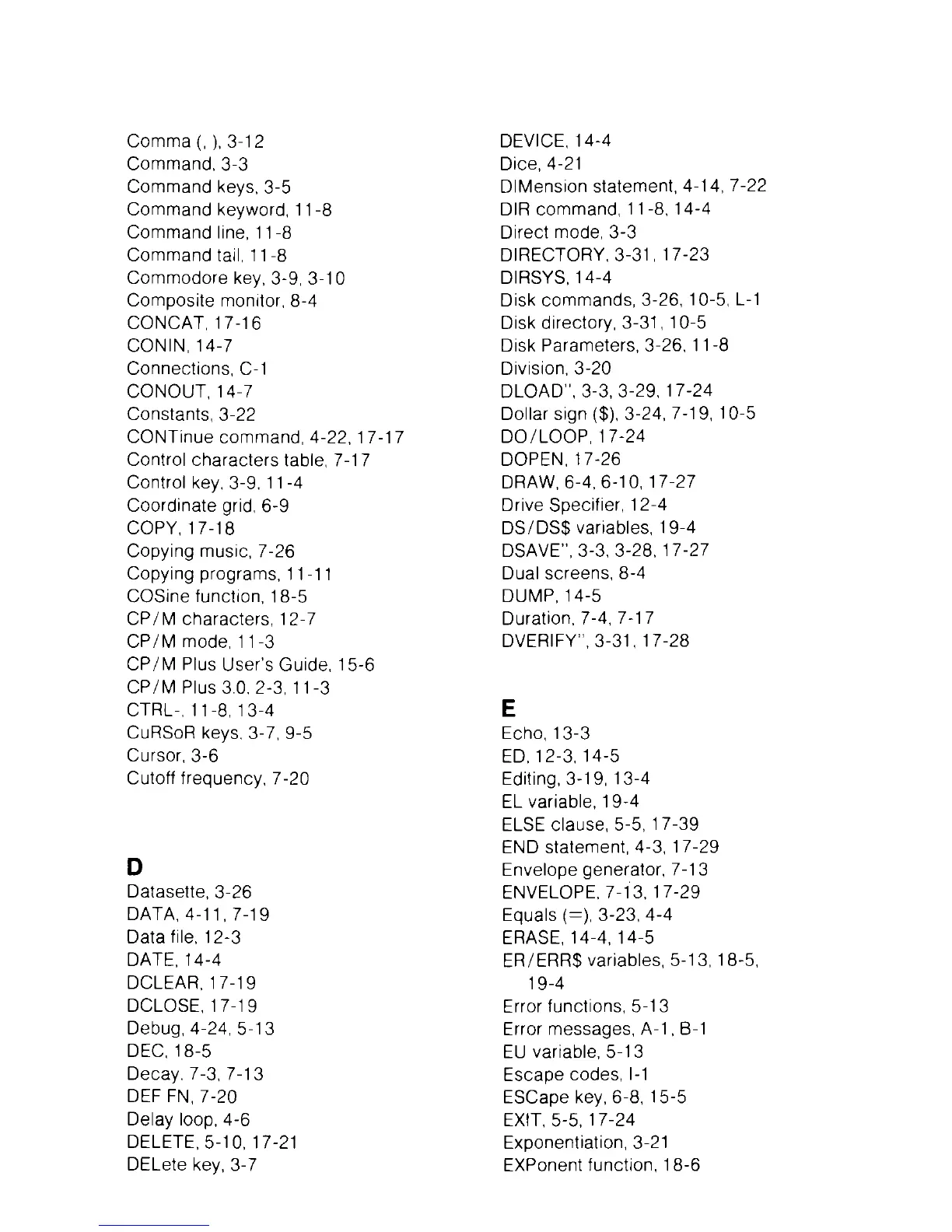 Comma (, ), 3-12
Command, 3-3
Command keys, 3-5
Command keyword, 11-8
Command line, 11-8
Command tail, 11-8
Commodore key, 3-9, 3-10
Composite monitor, 8-4
CONCAT, 17-16
CONIN, 14-7
Connections, C-1
CONOUT, 14-7
Constants, 3-22
CONTinue command, 4-22, 17-17
Control characters table, 7-17
Control key, 3-9, 11-4
Coordinate grid, 6-9
COPY, 17-18
Copying music, 7-26
Copying programs, 11-11
COSine function, 18-5
CP/M characters, 12-7
CP/M mode, 11-3
CP/M Plus User's Guide, 15-6
CP/M Plus 3.0, 2-3, 11-3
CTRL-, 11-8, 13-4
CuRSoR keys, 3-7, 9-5
Cursor, 3-6
Cutoff frequency, 7-20

D
Datasette, 3-26
DATA, 4-11, 7-19
Data file, 12-3
DATE, 14-4
DCLEAR, 17-19
DCLOSE, 17-19
Debug, 4-24, 5-13
DEC, 18-5
Decay, 7-3, 7-13
DEF FN, 7-20
Delay loop, 4-6
DELETE, 5-10, 17-21
DELete key, 3-7

DEVICE, 14-4
Dice, 4-21
DIMension statement, 4-14, 7-22
DIR command, 11-8, 14-4
Direct mode, 3-3
DIRECTORY, 3-31, 17-23
DIRSYS, 14-4
Disk commands, 3-26, 10-5, L-1
Disk directory, 3-31, 10-5
Disk Parameters, 3-26, 11-8
Division, 3-20
DLOAD", 3-3, 3-29, 17-24
Dollar sign ($), 3-24, 7-19, 10-5
DO/LOOP, 17-24
DOPEN, 17-26
DRAW, 6-4, 6-10, 17-27
Drive Specifier, 12-4
DS/DS$ variables, 19-4
DSAVE", 3-3, 3-28, 17-27
Dual screens, 8-4
DUMP, 14-5
Duration, 7-4, 7-17
DVERIFY", 3-31, 17-28

E
Echo, 13-3
ED, 12-3, 14-5
Editing, 3-19, 13-4
EL variable, 19-4
ELSE clause, 5-5, 17-39
END statement, 4-3, 17-29
Envelope generator, 7-13
ENVELOPE, 7-13, 17-29
Equals (=), 3-23, 4-4
ERASE, 14-4, 14-5
ER/ERR$ variables, 5-13, 18-5, 19-4
Error functions, 5-13
Error messages, A-1, B-1
EU variable, 5-13
Escape codes, I-1
ESCape key, 6-8, 15-5
EXIT, 5-5, 17-24
Exponentiation, 3-21
EXPonent function, 18-6